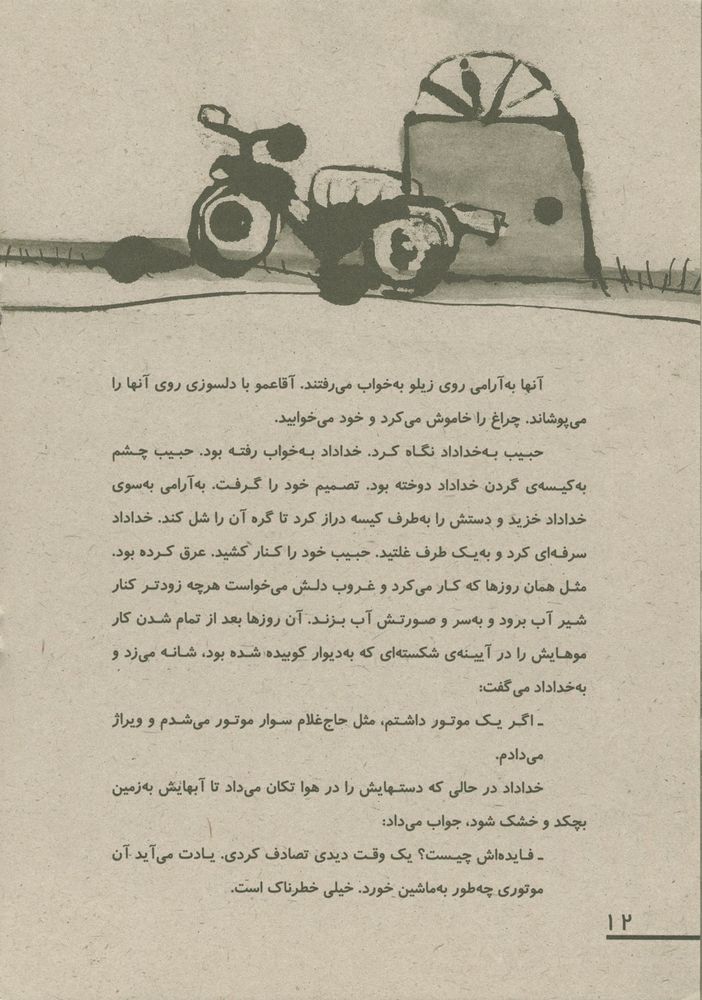 آنها به‌آرامی روی زیلو به‌خواب می‌رفتند. آقاعمو با دلسوزی روی آنها را می‌پوشاند. چراغ را خاموش می‌کرد و خود می‌خوابید.

حبیب به‌خداداد نگاه کرد. خداداد به‌خواب رفته بود. حبیب چشم به‌کیسه‌ی گردن خداداد دوخته بود. تصمیم خود را گرفت. به‌آرامی به‌سوی خداداد خزید و دستش را به‌طرف کیسه دراز کرد تا گره آن را شل کند. خداداد سرفه‌ای کرد و به‌یک طرف غلتید. حبیب خود را کنار کشید. عرق کرده بود. مثل همان روزها که کار می‌کرد و غروب دلش می‌خواست هرچه زودتر کنار شیر آب برود و به‌سر و صورتش آب بزند. آن روزها بعد از تمام شدن کار موهایش را در آیینه‌ی شکسته‌ای که به‌دیوار کوبیده شده بود، شانه می‌زد و به‌خداداد می‌گفت:

ـ اگر یک موتور داشتم، مثل حاج‌غلام سوار موتور می‌شدم و ویراژ می‌دادم.

خداداد در حالی که دستهایش را در هوا تکان می‌داد تا آبهایش به‌زمین بچکد و خشک شود، جواب می‌داد:

ـ فایده‌اش چیست؟ یک وقت دیدی تصادف کردی. یادت می‌آید آن موتوری چه‌طور به‌ماشین خورد. خیلی خطرناک است.

۱۲